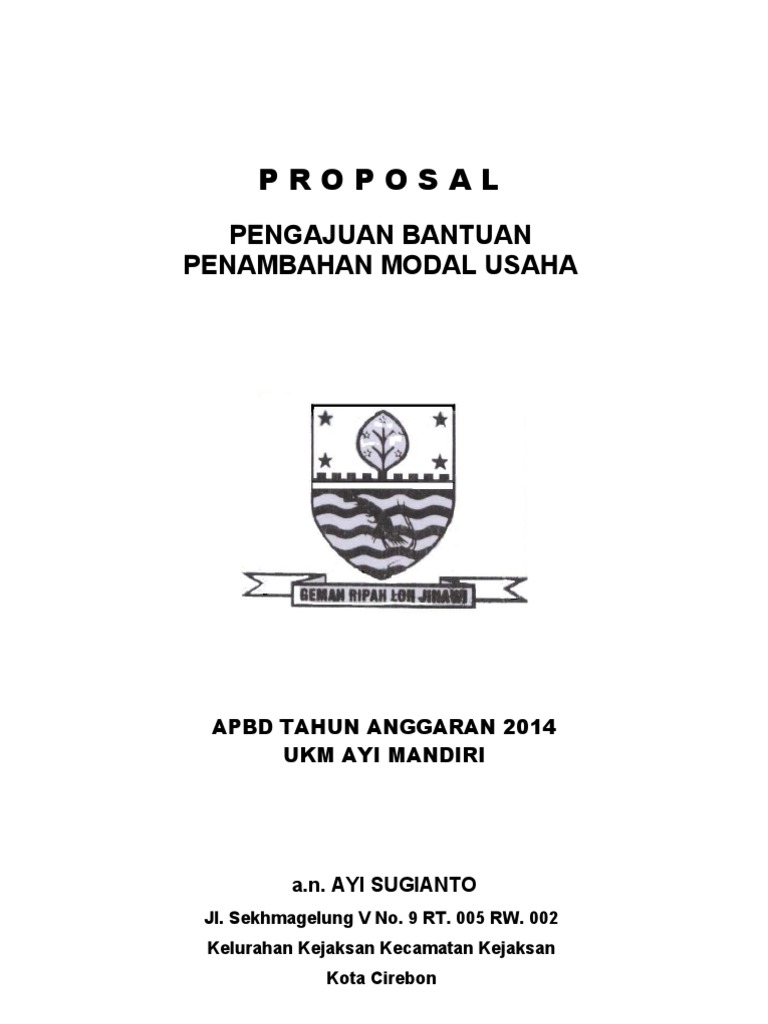 P R O P O S A L

PENGAJUAN BANTUAN
PENAMBAHAN MODAL USAHA

GEMAH RIPAH LOH JINAWI

APBD TAHUN ANGGARAN 2014
UKM AYI MANDIRI

a.n. AYI SUGIANTO

Jl. Sekhmagelung V No. 9 RT. 005 RW. 002

Kelurahan Kejaksan Kecamatan Kejaksan

Kota Cirebon